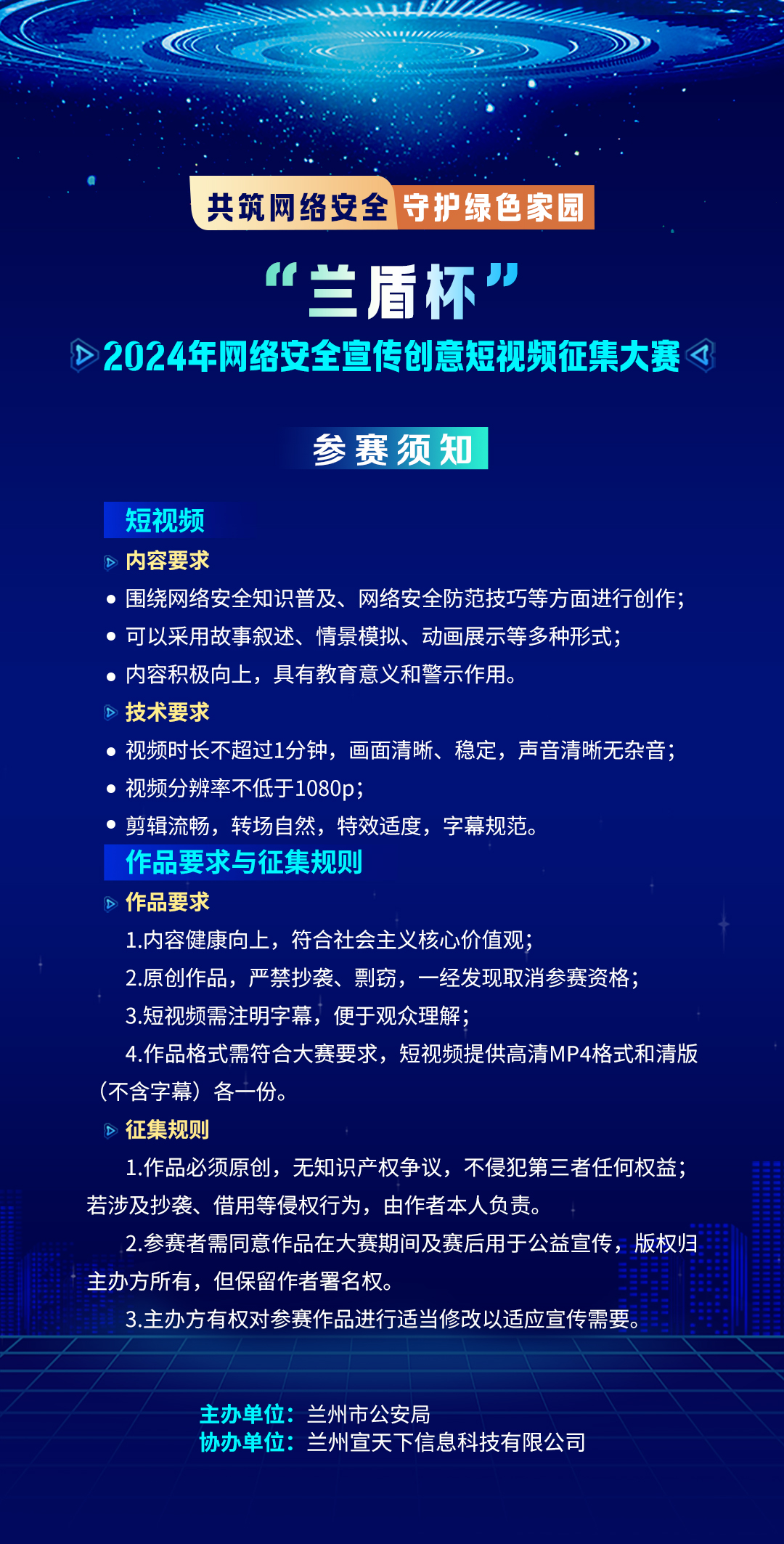 共筑网络安全 守护绿色家园

“兰盾杯”

2024年网络安全宣传创意短视频征集大赛

参赛须知

短视频

内容要求

• 围绕网络安全知识普及、网络安全防范技巧等方面进行创作;

• 可以采用故事叙述、情景模拟、动画展示等多种形式;

• 内容积极向上，具有教育意义和警示作用。

技术要求

• 视频时长不超过1分钟，画面清晰、稳定，声音清晰无杂音;

• 视频分辨率不低于1080p;

• 剪辑流畅，转场自然，特效适度，字幕规范。

作品要求与征集规则

作品要求

1.内容健康向上，符合社会主义核心价值观;

2.原创作品，严禁抄袭、剽窃，一经发现取消参赛资格;

3.短视频需注明字幕，便于观众理解;

4.作品格式需符合大赛要求，短视频提供高清MP4格式和清版（不含字幕）各一份。

征集规则

1.作品必须原创，无知识产权争议，不侵犯第三者任何权益;若涉及抄袭、借用等侵权行为，由作者本人负责。

2.参赛者需同意作品在大赛期间及赛后用于公益宣传，版权归主办方所有，但保留作者署名权。

3.主办方有权对参赛作品进行适当修改以适应宣传需要。

主办单位：兰州市公安局
协办单位：兰州宣天下信息科技有限公司